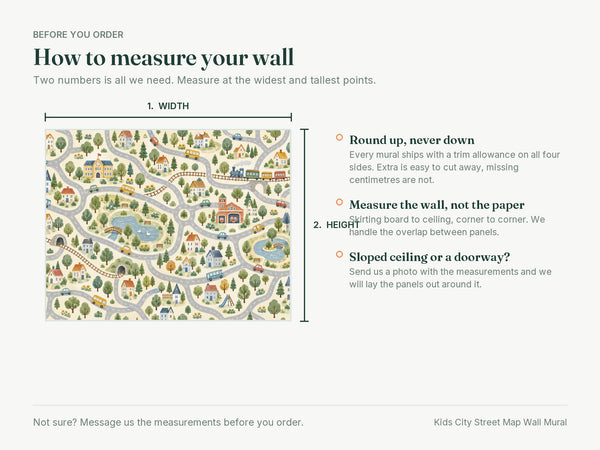 BEFORE YOU ORDER

How to measure your wall

Two numbers is all we need. Measure at the widest and tallest points.

1. WIDTH

2. HEIGHT

Round up, never down

Every mural ships with a trim allowance on all four sides. Extra is easy to cut away, missing centimetres are not.

Measure the wall, not the paper

Skirting board to ceiling, corner to corner. We handle the overlap between panels.

Sloped ceiling or a doorway?

Send us a photo with the measurements and we will lay the panels out around it.

Not sure? Message us the measurements before you order.

Kids City Street Map Wall Mural